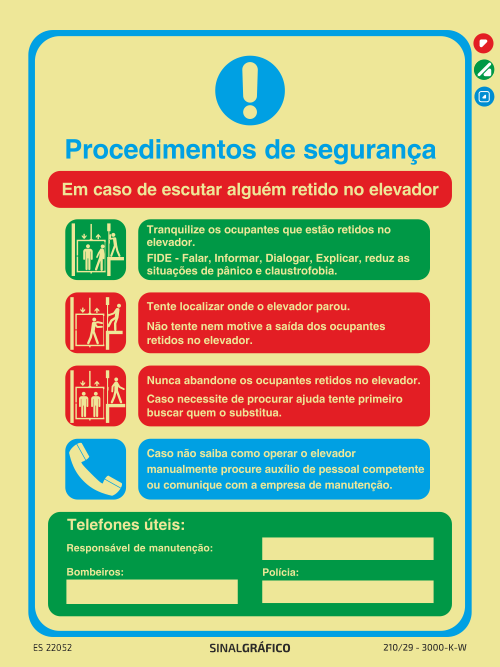 Procedimentos de segurança

Em caso de escutar alguém retido no elevador

Tranquilize os ocupantes que estão retidos no elevador.
FIDE - Falar, Informar, Dialogar, Explicar, reduz as situações de pânico e claustrofobia.

Tente localizar onde o elevador parou.
Não tente nem motive a saída dos ocupantes retidos no elevador.

Nunca abandone os ocupantes retidos no elevador.
Caso necessite de procurar ajuda tente primeiro buscar quem o substitua.

Caso não saiba como operar o elevador manualmente procure auxílio de pessoal competente ou comunique com a empresa de manutenção.

Telefones úteis:
Responsável de manutenção:
Bombeiros:
Polícia:

ES 22052
SINALGRÁFICO
210/29 - 3000-K-W